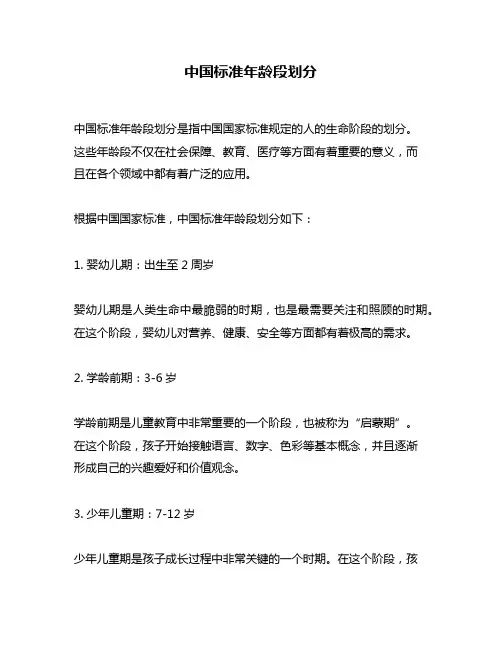 中国标准年龄段划分

中国标准年龄段划分是指中国国家标准规定的人的生命阶段的划分。这些年龄段不仅在社会保障、教育、医疗等方面有着重要的意义，而且在各个领域中都有着广泛的应用。

根据中国国家标准，中国标准年龄段划分如下：

1. 婴幼儿期：出生至 2 周岁

婴幼儿期是人类生命中最脆弱的时期，也是最需要关注和照顾的时期。在这个阶段，婴幼儿对营养、健康、安全等方面都有着极高的需求。

2. 学龄前期：3-6 岁

学龄前期是儿童教育中非常重要的一个阶段，也被称为“启蒙期”。在这个阶段，孩子开始接触语言、数字、色彩等基本概念，并且逐渐形成自己的兴趣爱好和价值观念。

3. 少年儿童期：7-12 岁

少年儿童期是孩子成长过程中非常关键的一个时期。在这个阶段，孩